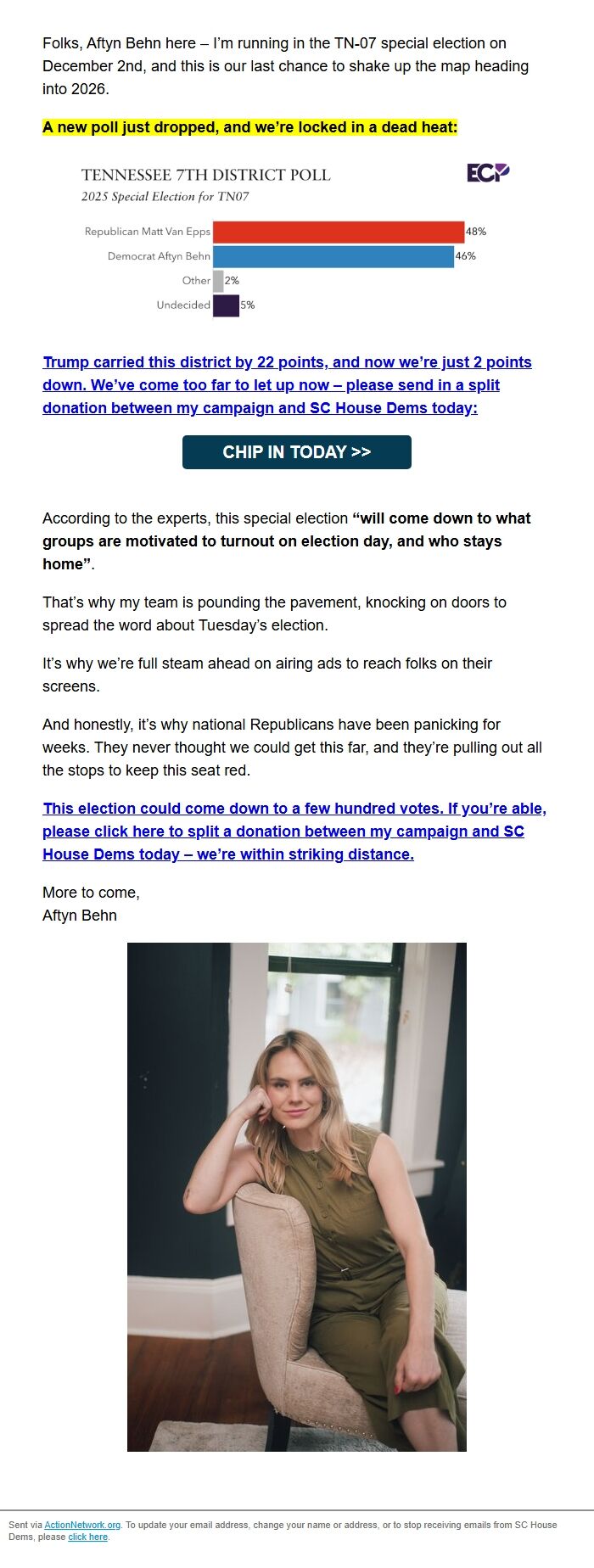 Folks, Aftyn Behn here – I'm running in the TN-07 special election on December 2nd, and this is our last chance to shake up the map heading into 2026.

A new poll just dropped, and we're locked in a dead heat:

TENNESSEE 7TH DISTRICT POLL
2025 Special Election for TN07

ECP

Republican Matt Van Epps 48%
Democrat Aftyn Behn 46%
Other 2%
Undecided 5%

Trump carried this district by 22 points, and now we're just 2 points down. We've come too far to let up now – please send in a split donation between my campaign and SC House Dems today:

CHIP IN TODAY >>

According to the experts, this special election "will come down to what groups are motivated to turnout on election day, and who stays home".

That's why my team is pounding the pavement, knocking on doors to spread the word about Tuesday's election.

It's why we're full steam ahead on airing ads to reach folks on their screens.

And honestly, it's why national Republicans have been panicking for weeks. They never thought we could get this far, and they're pulling out all the stops to keep this seat red.

This election could come down to a few hundred votes. If you're able, please click here to split a donation between my campaign and SC House Dems today – we're within striking distance.

More to come,
Aftyn Behn

Sent via ActionNetwork.org. To update your email address, change your name or address, or to stop receiving emails from SC House Dems, please click here.